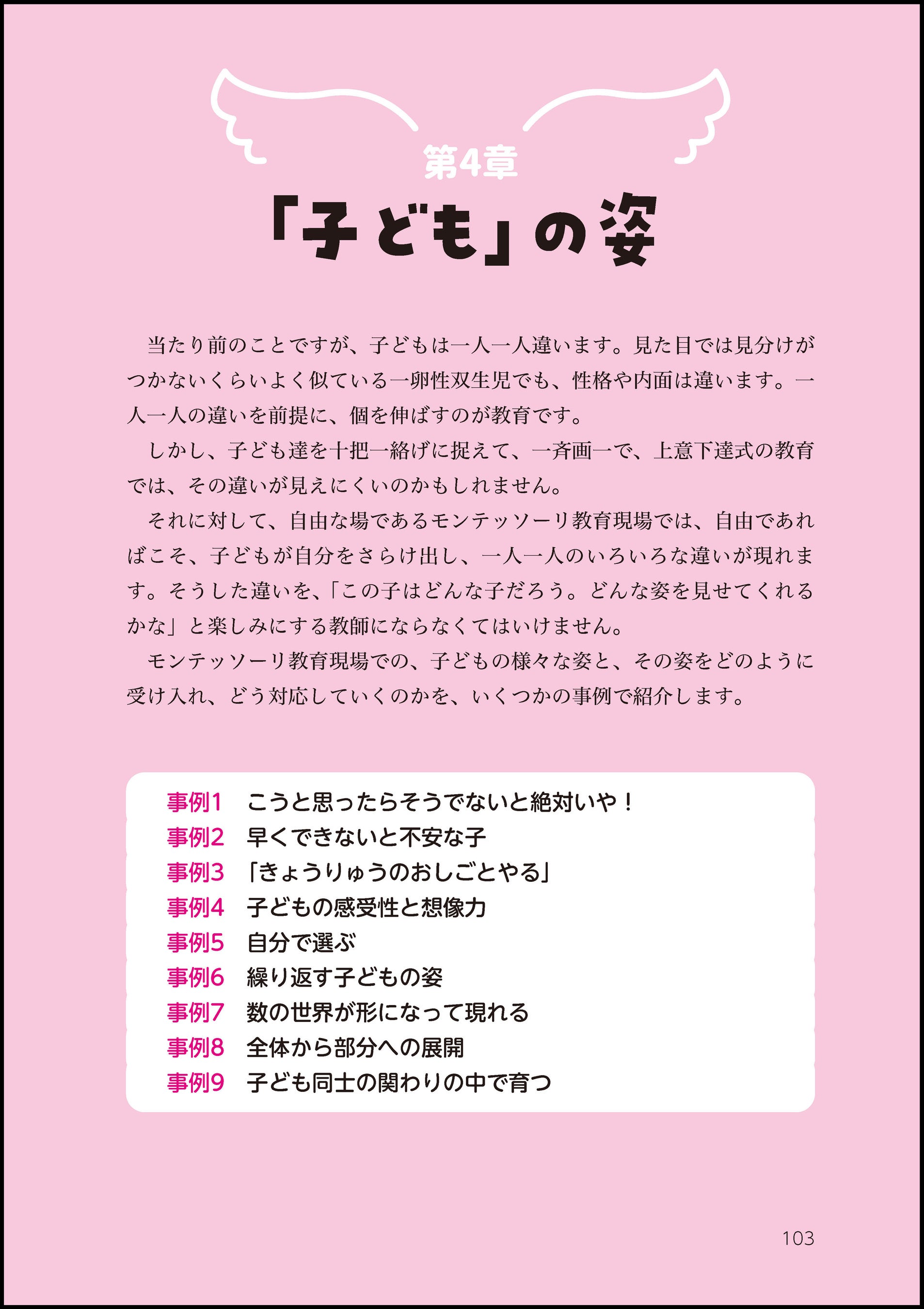 第4章

「子ども」の姿

当たり前のことですが、子どもは一人一人違います。見た目では見分けがつかないくらいよく似ている一卵性双生児でも、性格や内面は違います。一人一人の違いを前提に、個を伸ばすのが教育です。

しかし、子ども達を十把一絡げに捉えて、一斉画一で、上意下達式の教育では、その違いが見えにくいのかもしれません。

それに対して、自由な場であるモンテッソーリ教育現場では、自由であればこそ、子どもが自分をさらけ出し、一人一人のいろいろな違いが現れます。そうした違いを、「この子はどんな子だろう。どんな姿を見せてくれるかな」と楽しみにする教師にならなくてはいけません。

モンテッソーリ教育現場での、子どもの様々な姿と、その姿をどのように受け入れ、どう対応していくのかを、いくつかの事例で紹介します。

事例1　こうと思ったらそうでないと絶対いや！
事例2　早くできないと不安な子
事例3　「きょうりゅうのおしごとやる」
事例4　子どもの感受性と想像力
事例5　自分で選ぶ
事例6　繰り返す子どもの姿
事例7　数の世界が形になって現れる
事例8　全体から部分への展開
事例9　子ども同士の関わりの中で育つ

103